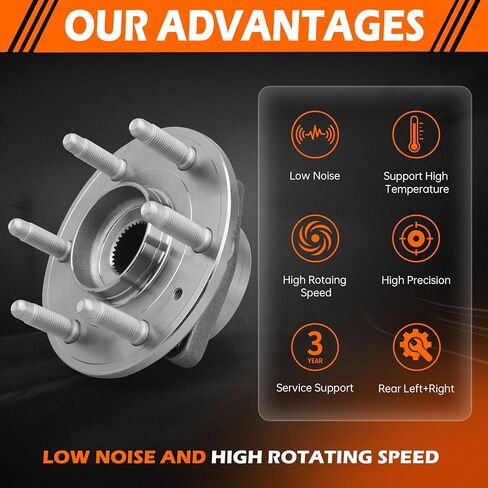 OUR ADVANTAGES

Low Noise

Support High Temperature

High Rotaing Speed

High Precision

3 YEAR

Service Support

Rear Left+Right

LOW NOISE AND HIGH ROTATING SPEED